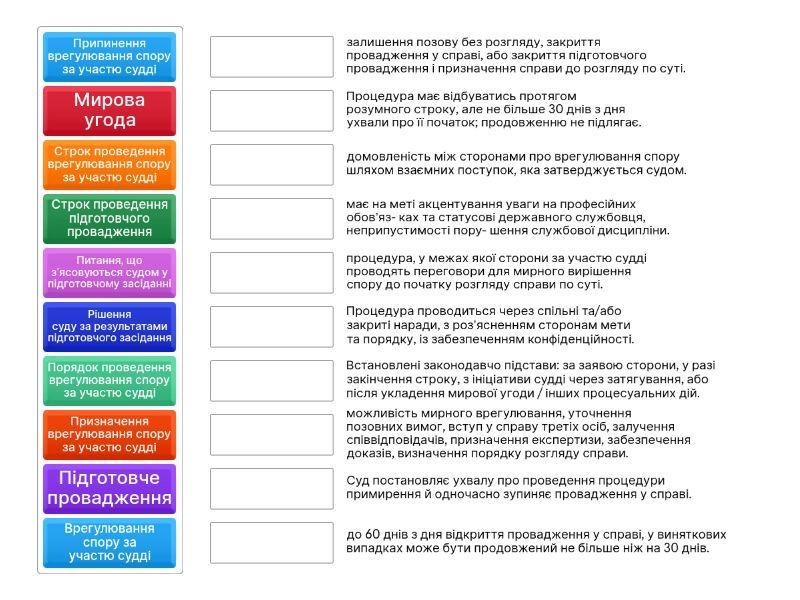 Припинення врегулювання спору за участю судді

Мирова угода

Строк проведення врегулювання спору за участю судді

Строк проведення підготовчого провадження

Питання, що з'ясовуються судом у підготовчому засіданні

Рішення суду за результатами підготовчого засідання

Порядок проведення врегулювання спору за участю судді

Призначення врегулювання спору за участю судді

Підготовче провадження

Врегулювання спору за участю судді

залишення позову без розгляду, закриття провадження у справі, або закриття підготовчого провадження і призначення справи до розгляду по суті.

Процедура має відбуватись протягом розумного строку, але не більше 30 днів з дня ухвали про її початок; продовженню не підлягає.

домовленість між сторонами про врегулювання спору шляхом взаємних поступок, яка затверджується судом.

має на меті акцентування уваги на професійних обов'яз- ках та статусові державного службовця, неприпустимості пору- шення службової дисципліни.

процедура, у межах якої сторони за участю судді проводять переговори для мирного вирішення спору до початку розгляду справи по суті.

Процедура проводиться через спільні та/або закриті наради, з роз'ясненням сторонам мети та порядку, із забезпеченням конфіденційності.

Встановлені законодавчо підстави: за заявою сторони, у разі закінчення строку, з ініціативи судді через затягування, або після укладення мирової угоди / інших процесуальних дій.

можливість мирного врегулювання, уточнення позовних вимог, вступ у справу третіх осіб, залучення співвідповідачів, призначення експертизи, забезпечення доказів, визначення порядку розгляду справи.

Суд постановляє ухвалу про проведення процедури примирення й одночасно зупиняє провадження у справі.

до 60 днів з дня відкриття провадження у справі, у виняткових випадках може бути продовжений не більше ніж на 30 днів.